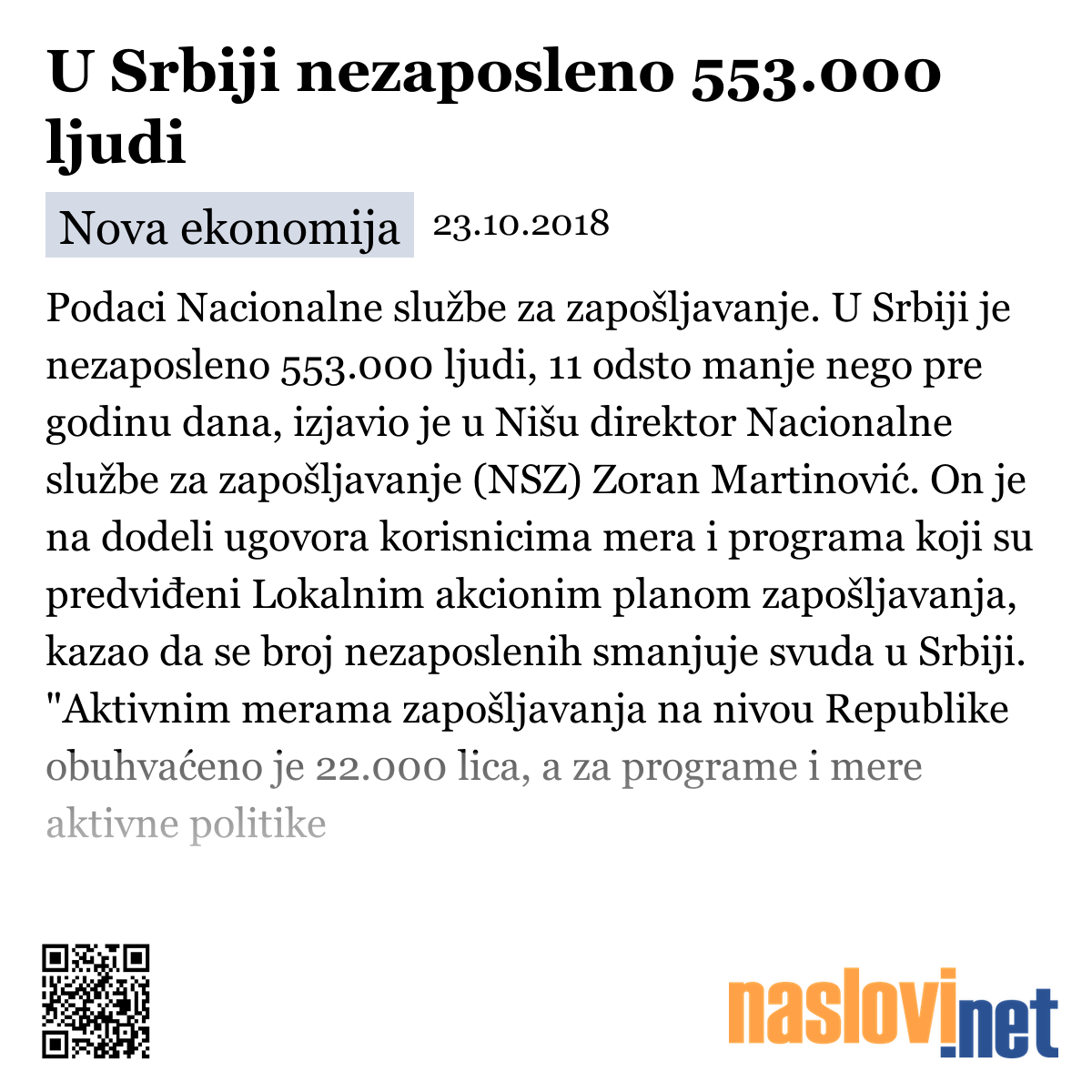 U Srbiji nezaposleno 553.000 ljudi

Nova ekonomija 23.10.2018

Podaci Nacionalne službe za zapošljavanje. U Srbiji je nezaposleno 553.000 ljudi, 11 odsto manje nego pre godinu dana, izjavio je u Nišu direktor Nacionalne službe za zapošljavanje (NSZ) Zoran Martinović. On je na dodeli ugovora korisnicima mera i programa koji su predviđeni Lokalnim akcionim planom zapošljavanja, kazao da se broj nezaposlenih smanjuje svuda u Srbiji. "Aktivnim merama zapošljavanja na nivou Republike obuhvaćeno je 22.000 lica, a za programe i mere aktivne politike

naslovi.net